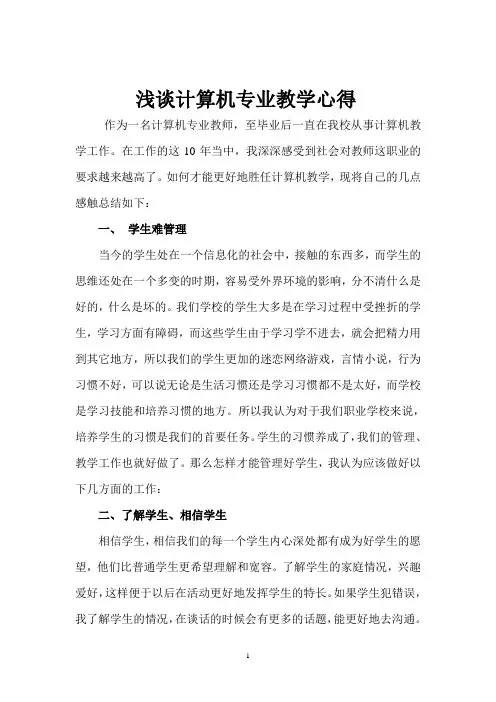 浅谈计算机专业教学心得

作为一名计算机专业教师，至毕业后一直在我校从事计算机教学工作。在工作的这 10 年当中，我深深感受到社会对教师这职业的要求越来越高了。如何才能更好地胜任计算机教学，现将自己的几点感触总结如下：

一、 学生难管理

当今的学生处在一个信息化的社会中，接触的东西多，而学生的思维还处在一个多变的时期，容易受外界环境的影响，分不清什么是好的，什么是坏的。我们学校的学生大多是在学习过程中受挫折的学生，学习方面有障碍，而这些学生由于学习学不进去，就会把精力用到其它地方，所以我们的学生更加的迷恋网络游戏，言情小说，行为习惯不好，可以说无论是生活习惯还是学习习惯都不是太好，而学校是学习技能和培养习惯的地方。所以我认为对于我们职业学校来说，培养学生的习惯是我们的首要任务。学生的习惯养成了，我们的管理、教学工作也就好做了。那么怎样才能管理好学生，我认为应该做好以下几方面的工作：

二、了解学生、相信学生

相信学生，相信我们的每一个学生内心深处都有成为好学生的愿望，他们比普通学生更希望理解和宽容。了解学生的家庭情况，兴趣爱好，这样便于以后在活动更好地发挥学生的特长。如果学生犯错误，我了解学生的情况，在谈话的时候会有更多的话题，能更好地去沟通。

1